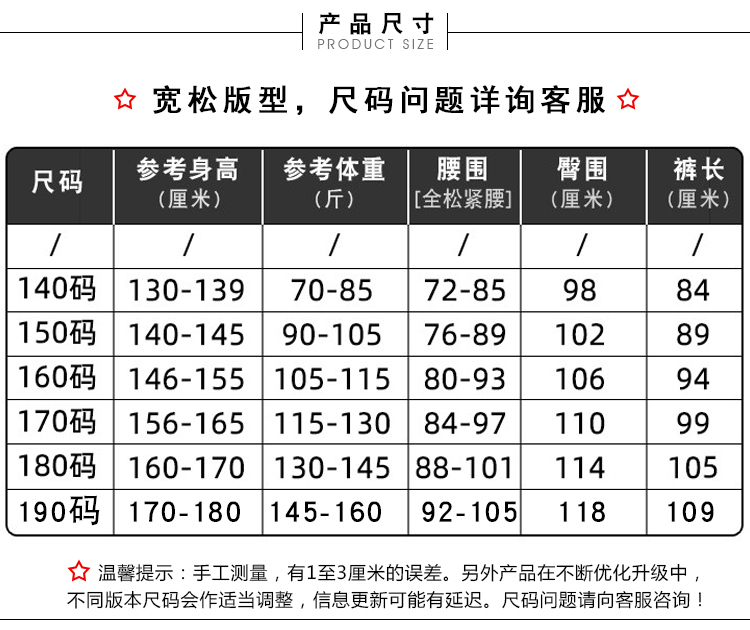 产品尺寸
PRODUCT SIZE

☆ 宽松版型，尺码问题详询客服 ☆

| 尺码 | 参考身高（厘米） | 参考体重（斤） | 腰围[全松紧腰] | 臀围（厘米） | 裤长（厘米） |
|---|---|---|---|---|---|
| / | / | / | / | / | / |
| 140码 | 130-139 | 70-85 | 72-85 | 98 | 84 |
| 150码 | 140-145 | 90-105 | 76-89 | 102 | 89 |
| 160码 | 146-155 | 105-115 | 80-93 | 106 | 94 |
| 170码 | 156-165 | 115-130 | 84-97 | 110 | 99 |
| 180码 | 160-170 | 130-145 | 88-101 | 114 | 105 |
| 190码 | 170-180 | 145-160 | 92-105 | 118 | 109 |

☆ 温馨提示：手工测量，有1至3厘米的误差。另外产品在不断优化升级中，不同版本尺码会作适当调整，信息更新可能有延迟。尺码问题请向客服咨询！